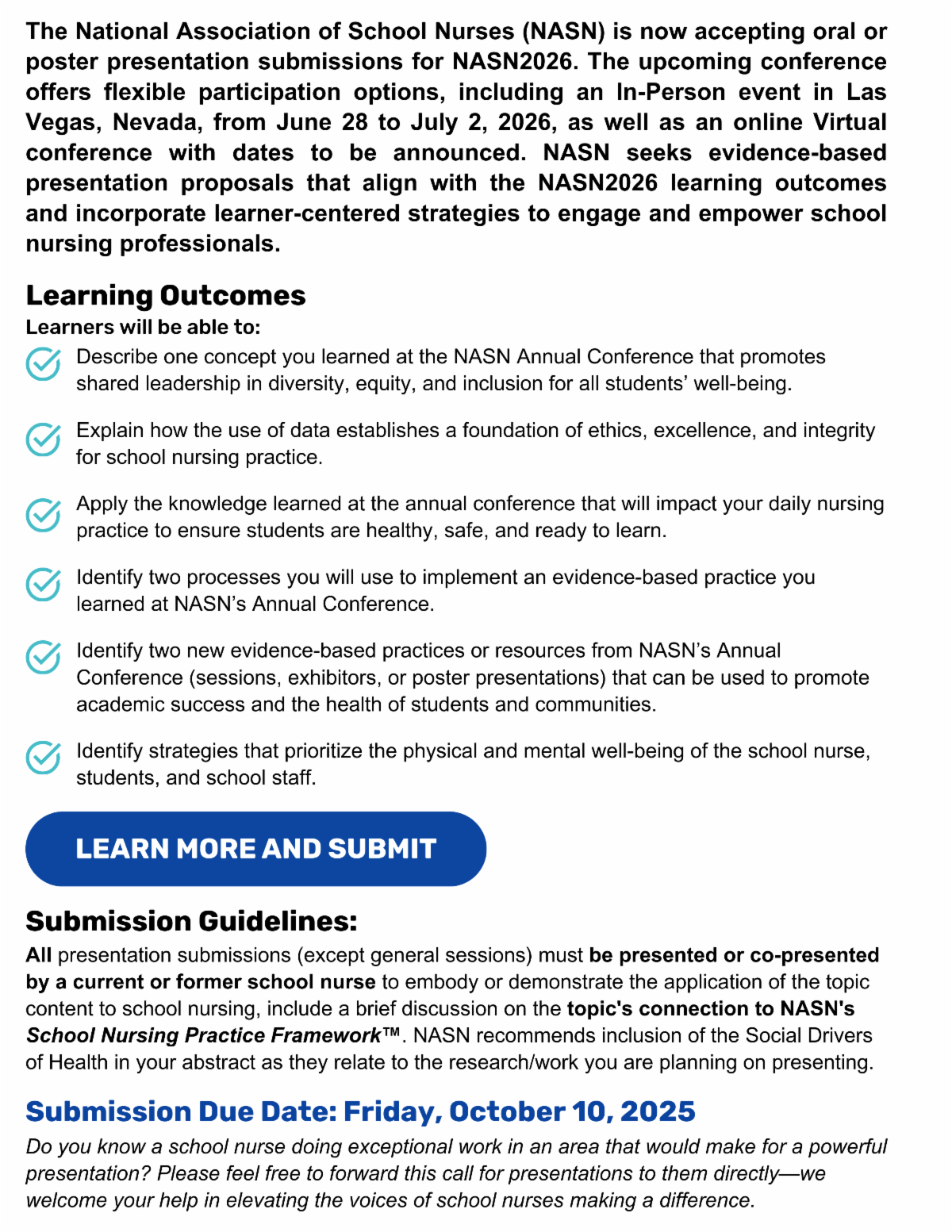 The National Association of School Nurses (NASN) is now accepting oral or poster presentation submissions for NASN2026. The upcoming conference offers flexible participation options, including an In-Person event in Las Vegas, Nevada, from June 28 to July 2, 2026, as well as an online Virtual conference with dates to be announced. NASN seeks evidence-based presentation proposals that align with the NASN2026 learning outcomes and incorporate learner-centered strategies to engage and empower school nursing professionals.

Learning Outcomes
Learners will be able to:

Describe one concept you learned at the NASN Annual Conference that promotes shared leadership in diversity, equity, and inclusion for all students' well-being.

Explain how the use of data establishes a foundation of ethics, excellence, and integrity for school nursing practice.

Apply the knowledge learned at the annual conference that will impact your daily nursing practice to ensure students are healthy, safe, and ready to learn.

Identify two processes you will use to implement an evidence-based practice you learned at NASN's Annual Conference.

Identify two new evidence-based practices or resources from NASN's Annual Conference (sessions, exhibitors, or poster presentations) that can be used to promote academic success and the health of students and communities.

Identify strategies that prioritize the physical and mental well-being of the school nurse, students, and school staff.

LEARN MORE AND SUBMIT

Submission Guidelines:
All presentation submissions (except general sessions) must be presented or co-presented by a current or former school nurse to embody or demonstrate the application of the topic content to school nursing, include a brief discussion on the topic's connection to NASN's School Nursing Practice Framework™. NASN recommends inclusion of the Social Drivers of Health in your abstract as they relate to the research/work you are planning on presenting.

Submission Due Date: Friday, October 10, 2025
Do you know a school nurse doing exceptional work in an area that would make for a powerful presentation? Please feel free to forward this call for presentations to them directly—we welcome your help in elevating the voices of school nurses making a difference.